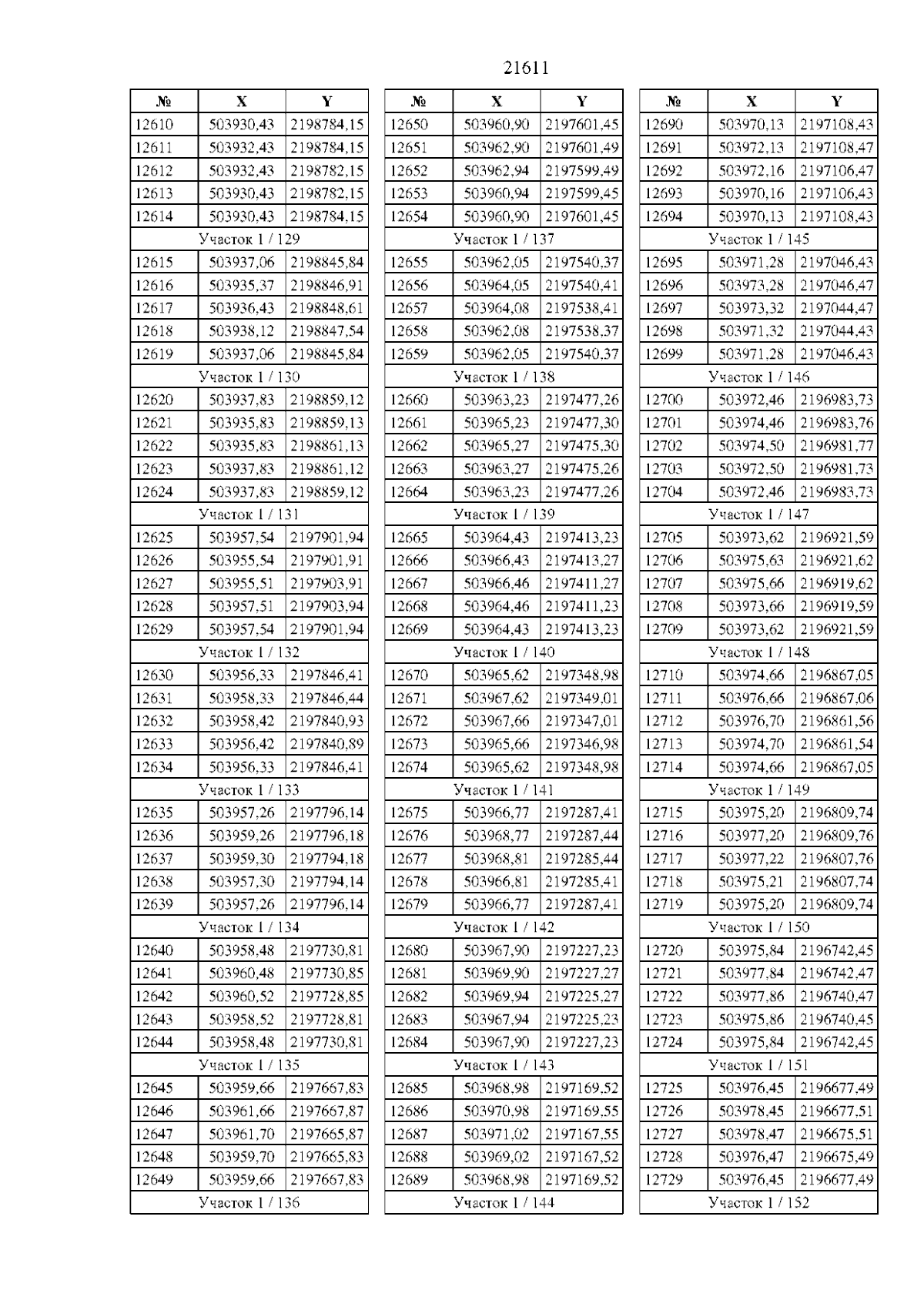 21611

| № | X | Y |
|---|---|---|
| 12610 | 503930,43 | 2198784,15 |
| 12611 | 503932,43 | 2198784,15 |
| 12612 | 503932,43 | 2198782,15 |
| 12613 | 503930,43 | 2198782,15 |
| 12614 | 503930,43 | 2198784,15 |
| Участок 1 / 129 | | |
| 12615 | 503937,06 | 2198845,84 |
| 12616 | 503935,37 | 2198846,91 |
| 12617 | 503936,43 | 2198848,61 |
| 12618 | 503938,12 | 2198847,54 |
| 12619 | 503937,06 | 2198845,84 |
| Участок 1 / 130 | | |
| 12620 | 503937,83 | 2198859,12 |
| 12621 | 503935,83 | 2198859,13 |
| 12622 | 503935,83 | 2198861,13 |
| 12623 | 503937,83 | 2198861,12 |
| 12624 | 503937,83 | 2198859,12 |
| Участок 1 / 131 | | |
| 12625 | 503957,54 | 2197901,94 |
| 12626 | 503955,54 | 2197901,91 |
| 12627 | 503955,51 | 2197903,91 |
| 12628 | 503957,51 | 2197903,94 |
| 12629 | 503957,54 | 2197901,94 |
| Участок 1 / 132 | | |
| 12630 | 503956,33 | 2197846,41 |
| 12631 | 503958,33 | 2197846,44 |
| 12632 | 503958,42 | 2197840,93 |
| 12633 | 503956,42 | 2197840,89 |
| 12634 | 503956,33 | 2197846,41 |
| Участок 1 / 133 | | |
| 12635 | 503957,26 | 2197796,14 |
| 12636 | 503959,26 | 2197796,18 |
| 12637 | 503959,30 | 2197794,18 |
| 12638 | 503957,30 | 2197794,14 |
| 12639 | 503957,26 | 2197796,14 |
| Участок 1 / 134 | | |
| 12640 | 503958,48 | 2197730,81 |
| 12641 | 503960,48 | 2197730,85 |
| 12642 | 503960,52 | 2197728,85 |
| 12643 | 503958,52 | 2197728,81 |
| 12644 | 503958,48 | 2197730,81 |
| Участок 1 / 135 | | |
| 12645 | 503959,66 | 2197667,83 |
| 12646 | 503961,66 | 2197667,87 |
| 12647 | 503961,70 | 2197665,87 |
| 12648 | 503959,70 | 2197665,83 |
| 12649 | 503959,66 | 2197667,83 |
| Участок 1 / 136 | | |

| № | X | Y |
|---|---|---|
| 12650 | 503960,90 | 2197601,45 |
| 12651 | 503962,90 | 2197601,49 |
| 12652 | 503962,94 | 2197599,49 |
| 12653 | 503960,94 | 2197599,45 |
| 12654 | 503960,90 | 2197601,45 |
| Участок 1 / 137 | | |
| 12655 | 503962,05 | 2197540,37 |
| 12656 | 503964,05 | 2197540,41 |
| 12657 | 503964,08 | 2197538,41 |
| 12658 | 503962,08 | 2197538,37 |
| 12659 | 503962,05 | 2197540,37 |
| Участок 1 / 138 | | |
| 12660 | 503963,23 | 2197477,26 |
| 12661 | 503965,23 | 2197477,30 |
| 12662 | 503965,27 | 2197475,30 |
| 12663 | 503963,27 | 2197475,26 |
| 12664 | 503963,23 | 2197477,26 |
| Участок 1 / 139 | | |
| 12665 | 503964,43 | 2197413,23 |
| 12666 | 503966,43 | 2197413,27 |
| 12667 | 503966,46 | 2197411,27 |
| 12668 | 503964,46 | 2197411,23 |
| 12669 | 503964,43 | 2197413,23 |
| Участок 1 / 140 | | |
| 12670 | 503965,62 | 2197348,98 |
| 12671 | 503967,62 | 2197349,01 |
| 12672 | 503967,66 | 2197347,01 |
| 12673 | 503965,66 | 2197346,98 |
| 12674 | 503965,62 | 2197348,98 |
| Участок 1 / 141 | | |
| 12675 | 503966,77 | 2197287,41 |
| 12676 | 503968,77 | 2197287,44 |
| 12677 | 503968,81 | 2197285,44 |
| 12678 | 503966,81 | 2197285,41 |
| 12679 | 503966,77 | 2197287,41 |
| Участок 1 / 142 | | |
| 12680 | 503967,90 | 2197227,23 |
| 12681 | 503969,90 | 2197227,27 |
| 12682 | 503969,94 | 2197225,27 |
| 12683 | 503967,94 | 2197225,23 |
| 12684 | 503967,90 | 2197227,23 |
| Участок 1 / 143 | | |
| 12685 | 503968,98 | 2197169,52 |
| 12686 | 503970,98 | 2197169,55 |
| 12687 | 503971,02 | 2197167,55 |
| 12688 | 503969,02 | 2197167,52 |
| 12689 | 503968,98 | 2197169,52 |
| Участок 1 / 144 | | |

| № | X | Y |
|---|---|---|
| 12690 | 503970,13 | 2197108,43 |
| 12691 | 503972,13 | 2197108,47 |
| 12692 | 503972,16 | 2197106,47 |
| 12693 | 503970,16 | 2197106,43 |
| 12694 | 503970,13 | 2197108,43 |
| Участок 1 / 145 | | |
| 12695 | 503971,28 | 2197046,43 |
| 12696 | 503973,28 | 2197046,47 |
| 12697 | 503973,32 | 2197044,47 |
| 12698 | 503971,32 | 2197044,43 |
| 12699 | 503971,28 | 2197046,43 |
| Участок 1 / 146 | | |
| 12700 | 503972,46 | 2196983,73 |
| 12701 | 503974,46 | 2196983,76 |
| 12702 | 503974,50 | 2196981,77 |
| 12703 | 503972,50 | 2196981,73 |
| 12704 | 503972,46 | 2196983,73 |
| Участок 1 / 147 | | |
| 12705 | 503973,62 | 2196921,59 |
| 12706 | 503975,63 | 2196921,62 |
| 12707 | 503975,66 | 2196919,62 |
| 12708 | 503973,66 | 2196919,59 |
| 12709 | 503973,62 | 2196921,59 |
| Участок 1 / 148 | | |
| 12710 | 503974,66 | 2196867,05 |
| 12711 | 503976,66 | 2196867,06 |
| 12712 | 503976,70 | 2196861,56 |
| 12713 | 503974,70 | 2196861,54 |
| 12714 | 503974,66 | 2196867,05 |
| Участок 1 / 149 | | |
| 12715 | 503975,20 | 2196809,74 |
| 12716 | 503977,20 | 2196809,76 |
| 12717 | 503977,22 | 2196807,76 |
| 12718 | 503975,21 | 2196807,74 |
| 12719 | 503975,20 | 2196809,74 |
| Участок 1 / 150 | | |
| 12720 | 503975,84 | 2196742,45 |
| 12721 | 503977,84 | 2196742,47 |
| 12722 | 503977,86 | 2196740,47 |
| 12723 | 503975,86 | 2196740,45 |
| 12724 | 503975,84 | 2196742,45 |
| Участок 1 / 151 | | |
| 12725 | 503976,45 | 2196677,49 |
| 12726 | 503978,45 | 2196677,51 |
| 12727 | 503978,47 | 2196675,51 |
| 12728 | 503976,47 | 2196675,49 |
| 12729 | 503976,45 | 2196677,49 |
| Участок 1 / 152 | | |